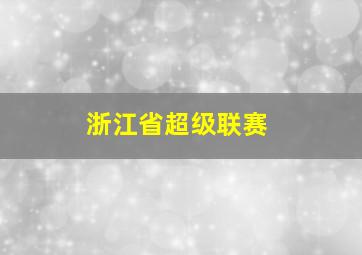 浙江省超级联赛